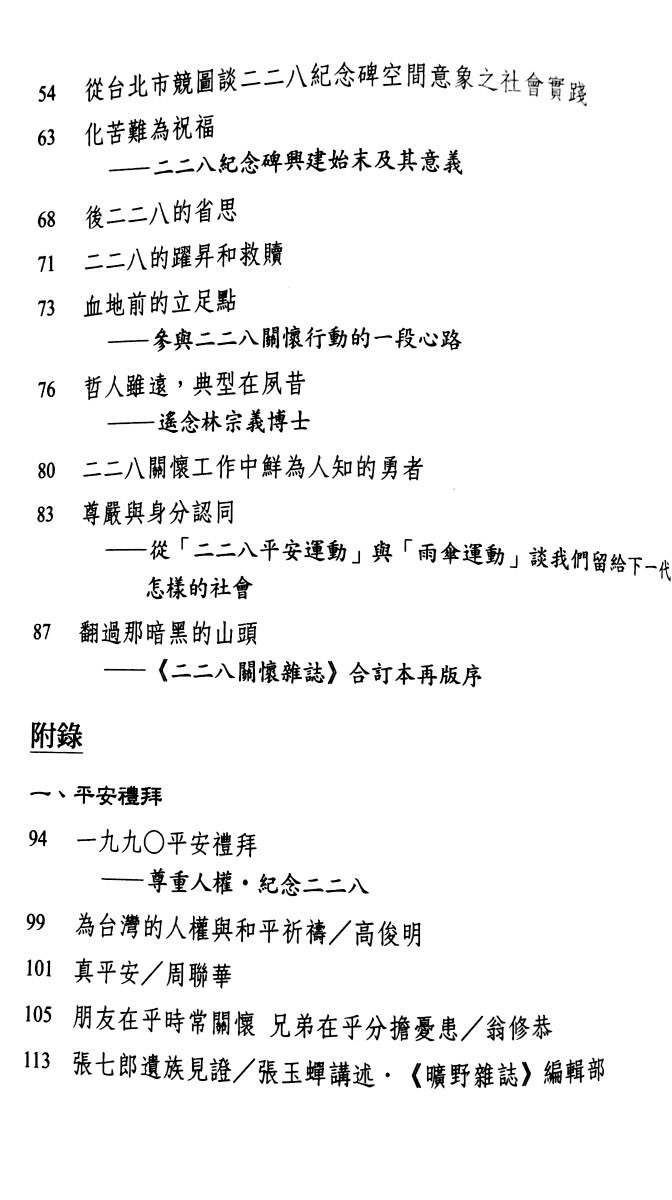 54 從台北市競圖談二二八紀念碑空間意象之社會實踐

63 化苦難為祝福
——二二八紀念碑興建始末及其意義

68 後二二八的省思

71 二二八的躍昇和救贖

73 血地前的立足點
——參與二二八關懷行動的一段心路

76 哲人雖遠，典型在夙昔
——遙念林宗義博士

80 二二八關懷工作中鮮為人知的勇者

83 尊嚴與身分認同
——從「二二八平安運動」與「雨傘運動」談我們留給下一代怎樣的社會

87 翻過那暗黑的山頭
——《二二八關懷雜誌》合訂本再版序

附錄

一、平安禮拜

94 一九九〇平安禮拜
——尊重人權・紀念二二八

99 為台灣的人權與和平祈禱／高俊明

101 真平安／周聯華

105 朋友在乎時常關懷 兄弟在乎分擔憂患／翁修恭

113 張七郎遺族見證／張玉蟬講述・《曠野雜誌》編輯部